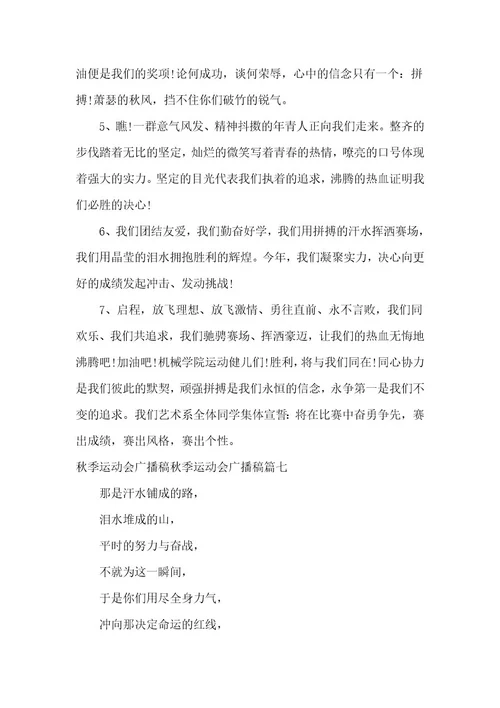 油便是我们的奖项!论何成功，谈何荣辱，心中的信念只有一个：拼搏!萧瑟的秋风，挡不住你们破竹的锐气。

5、瞧!一群意气风发、精神抖擞的年青人正向我们走来。整齐的步伐踏着无比的坚定，灿烂的微笑写着青春的热情，嘹亮的口号体现着强大的实力。坚定的目光代表我们执着的追求，沸腾的热血证明我们必胜的决心!

6、我们团结友爱，我们勤奋好学，我们用拼搏的汗水挥洒赛场，我们用晶莹的泪水拥抱胜利的辉煌。今年，我们凝聚实力，决心向更好的成绩发起冲击、发动挑战!

7、启程，放飞理想、放飞激情、勇往直前、永不言败，我们同欢乐、我们共追求，我们驰骋赛场、挥洒豪迈，让我们的热血无悔地沸腾吧!加油吧!机械学院运动健儿们!胜利，将与我们同在!同心协力是我们彼此的默契，顽强拼搏是我们永恒的信念，永争第一是我们不变的追求。我们艺术系全体同学集体宣誓：将在比赛中奋勇争先，赛出成绩，赛出风格，赛出个性。

秋季运动会广播稿秋季运动会广播稿篇七

那是汗水铺成的路，

泪水堆成的山，

平时的努力与奋战，

不就为这一瞬间，

于是你们用尽全身力气，

冲向那决定命运的红线，